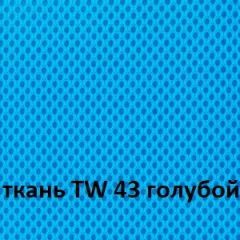 ткань TW 43 голубой